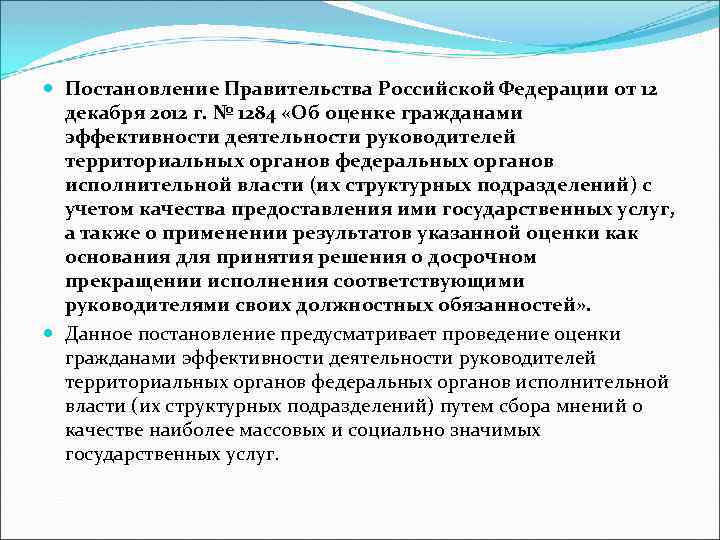 Постановление Правительства Российской Федерации от 12 декабря 2012 г. № 1284 «Об оценке гражданами эффективности деятельности руководителей территориальных органов федеральных органов исполнительной власти (их структурных подразделений) с учетом качества предоставления ими государственных услуг, а также о применении результатов указанной оценки как основания для принятия решения о досрочном прекращении исполнения соответствующими руководителями своих должностных обязанностей».

Данное постановление предусматривает проведение оценки гражданами эффективности деятельности руководителей территориальных органов федеральных органов исполнительной власти (их структурных подразделений) путем сбора мнений о качестве наиболее массовых и социально значимых государственных услуг.